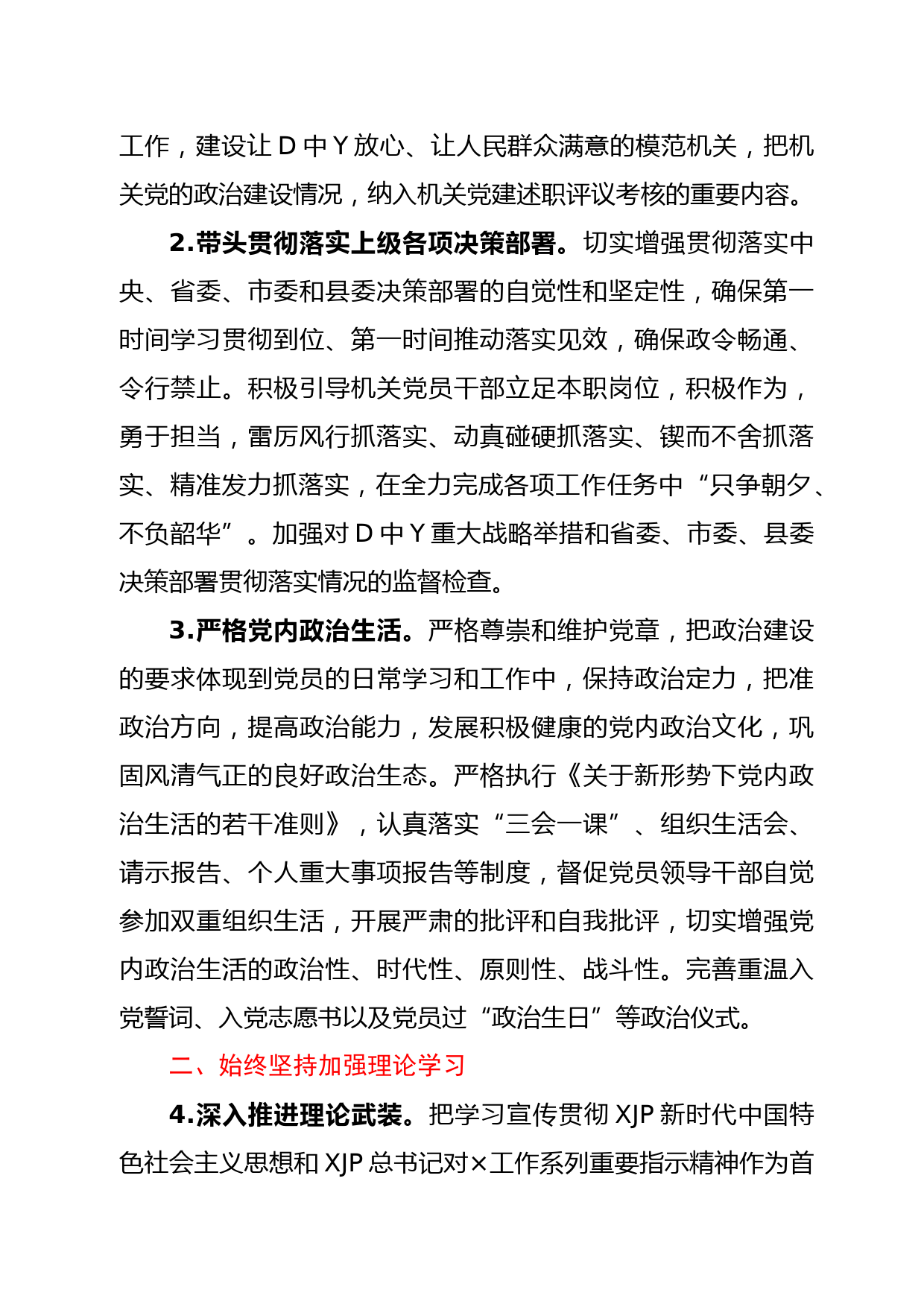 工作，建设让 D 中 Y 放心、让人民群众满意的模范机关，把机关党的政治建设情况，纳入机关党建述职评议考核的重要内容。

2.带头贯彻落实上级各项决策部署。切实增强贯彻落实中央、省委、市委和县委决策部署的自觉性和坚定性，确保第一时间学习贯彻到位、第一时间推动落实见效，确保政令畅通、令行禁止。积极引导机关党员干部立足本职岗位，积极作为，勇于担当，雷厉风行抓落实、动真碰硬抓落实、锲而不舍抓落实、精准发力抓落实，在全力完成各项工作任务中“只争朝夕、不负韶华”。加强对 D 中 Y 重大战略举措和省委、市委、县委决策部署贯彻落实情况的监督检查。

3.严格党内政治生活。严格尊崇和维护党章，把政治建设的要求体现到党员的日常学习和工作中，保持政治定力，把准政治方向，提高政治能力，发展积极健康的党内政治文化，巩固风清气正的良好政治生态。严格执行《关于新形势下党内政治生活的若干准则》，认真落实“三会一课”、组织生活会、请示报告、个人重大事项报告等制度，督促党员领导干部自觉参加双重组织生活，开展严肃的批评和自我批评，切实增强党内政治生活的政治性、时代性、原则性、战斗性。完善重温入党誓词、入党志愿书以及党员过“政治生日”等政治仪式。

二、始终坚持加强理论学习

4.深入推进理论武装。把学习宣传贯彻 XJP 新时代中国特色社会主义思想和 XJP 总书记对×工作系列重要指示精神作为首